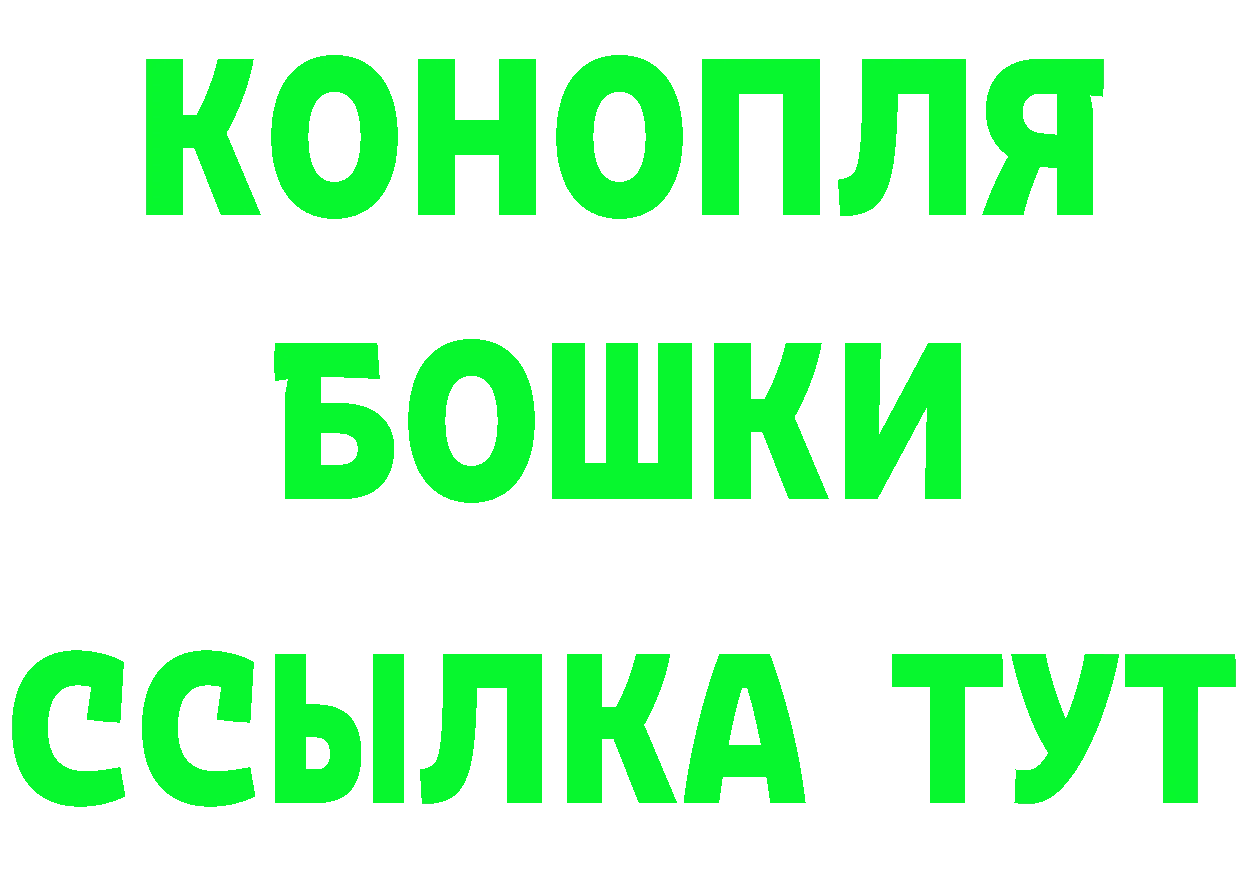 КОНОПЛЯ
БОШКИ
ССЫЛКА ТУТ